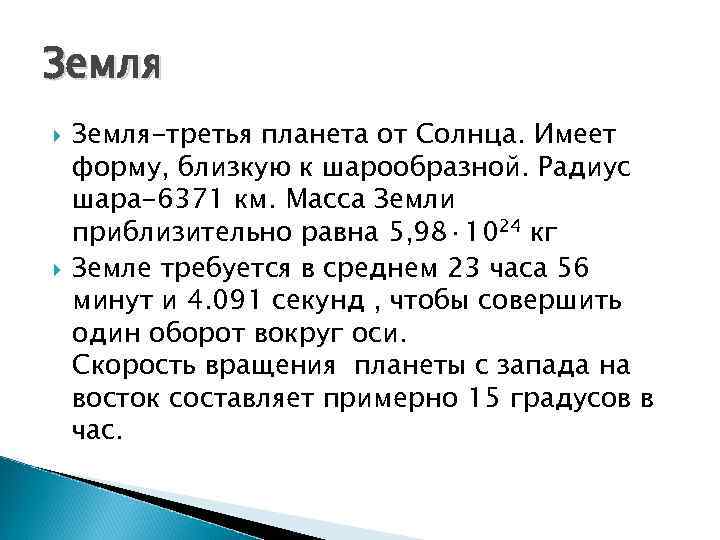 Земля

Земля-третья планета от Солнца. Имеет форму, близкую к шарообразной. Радиус шара-6371 км. Масса Земли приблизительно равна $5,98 \cdot 10^{24}$ кг

Земле требуется в среднем 23 часа 56 минут и 4.091 секунд , чтобы совершить один оборот вокруг оси.
Скорость вращения планеты с запада на восток составляет примерно 15 градусов в час.